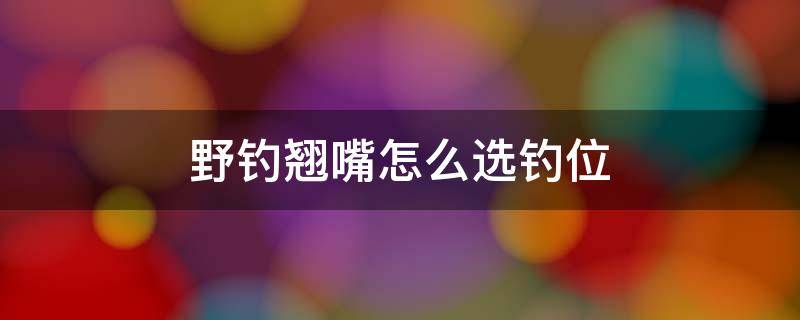 野钓翘嘴怎么选钓位